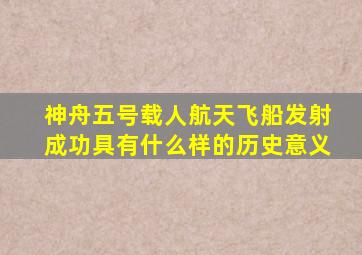 神舟五号载人航天飞船发射成功具有什么样的历史意义